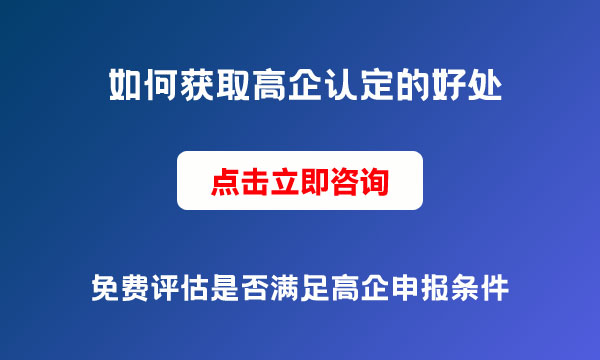 如何获取高企认定的好处

点击立即咨询

免费评估是否满足高企申报条件